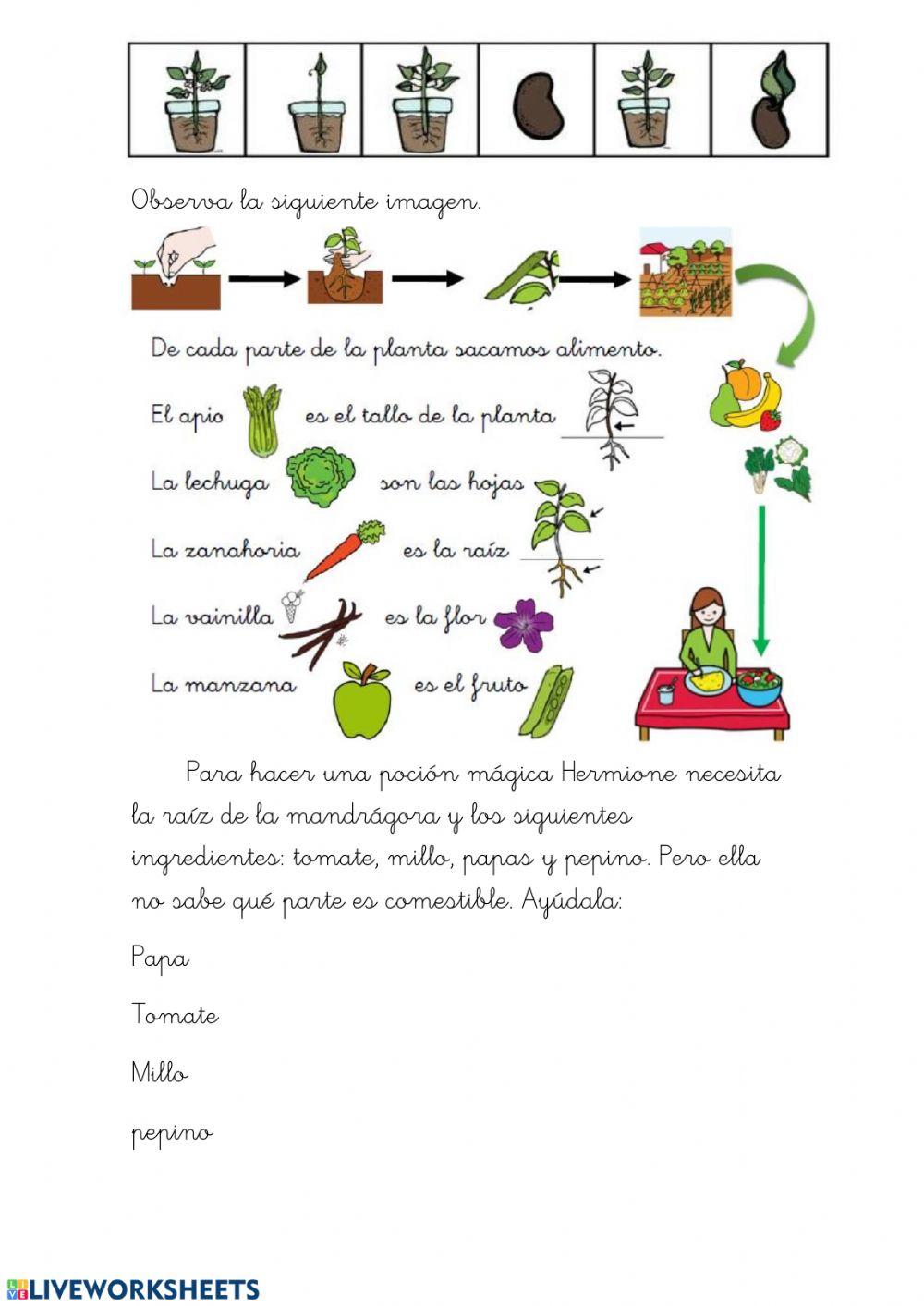 Observa la siguiente imagen.

De cada parte de la planta sacamos alimento.

El apio es el tallo de la planta

La lechuga son las hojas

La zanahoria es la raíz

La vainilla es la flor

La manzana es el fruto

Para hacer una poción mágica Hermione necesita la raíz de la mandrágora y los siguientes ingredientes: tomate, millo, papas y pepino. Pero ella no sabe qué parte es comestible. Ayúdala:

Papa

Tomate

Millo

pepino

LIVEWORKSHEETS